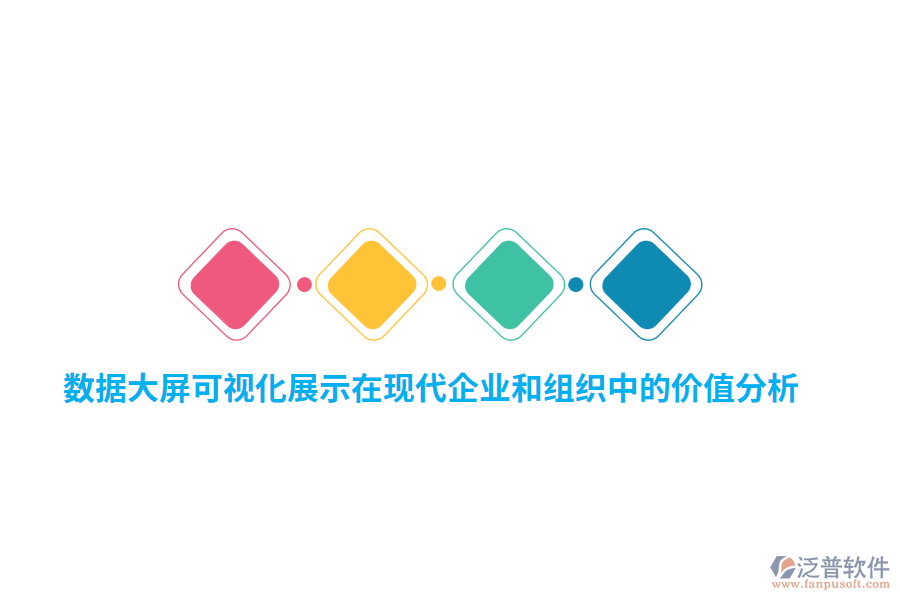 数据大屏可视化展示在现代企业和组织中的价值分析

泛普软件
www.fanpusoft.com